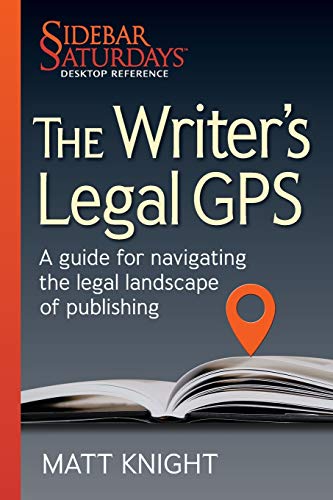 SIDEBAR SATURDAYS™
DESKTOP REFERENCE

THE Writer's Legal GPS

A guide for navigating the legal landscape of publishing

MATT KNIGHT